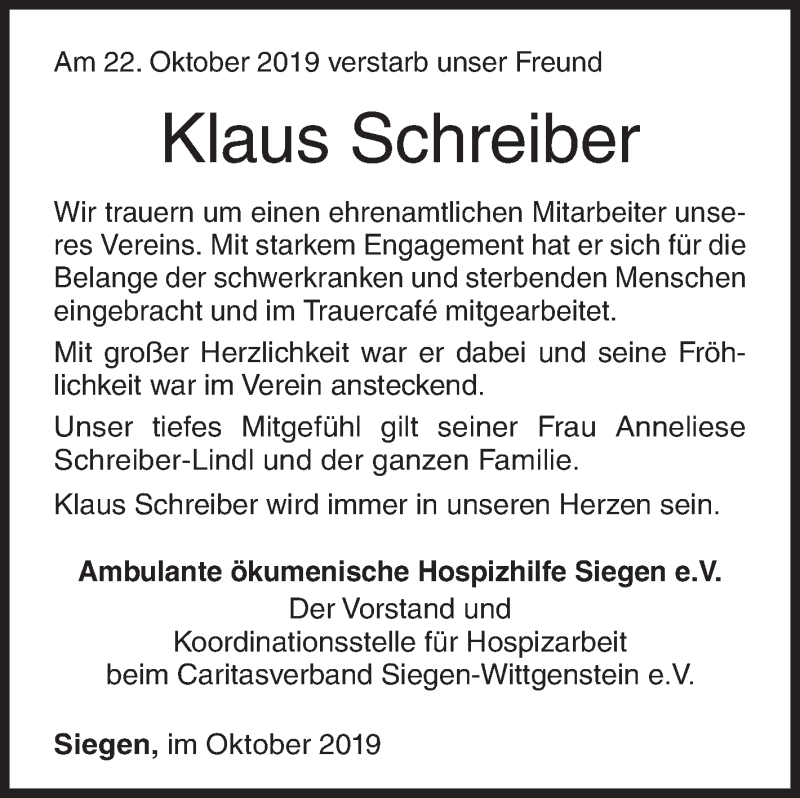 Am 22. Oktober 2019 verstarb unser Freund

Klaus Schreiber

Wir trauern um einen ehrenamtlichen Mitarbeiter unseres Vereins. Mit starkem Engagement hat er sich für die Belange der schwerkranken und sterbenden Menschen eingebracht und im Trauercafé mitgearbeitet.

Mit großer Herzlichkeit war er dabei und seine Fröhlichkeit war im Verein ansteckend.

Unser tiefes Mitgefühl gilt seiner Frau Anneliese Schreiber-Lindl und der ganzen Familie.

Klaus Schreiber wird immer in unseren Herzen sein.

Ambulante ökumenische Hospizhilfe Siegen e.V.
Der Vorstand und
Koordinationsstelle für Hospizarbeit
beim Caritasverband Siegen-Wittgenstein e.V.

Siegen, im Oktober 2019